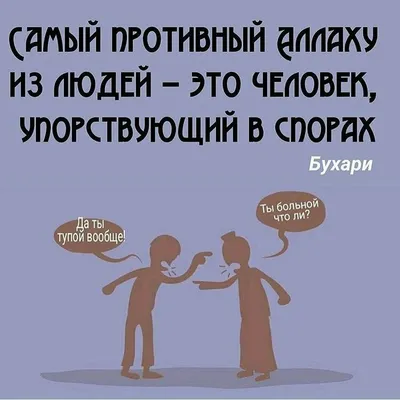 САМЫЙ ПРОТИВНЫЙ АЛЛАХУ ИЗ ЛЮДЕЙ – ЭТО ЧЕЛОВЕК, УПОРСТВУЮЩИЙ В СПОРАХ

Бухари

Да ты тупой вообще!

Ты больной что ли?